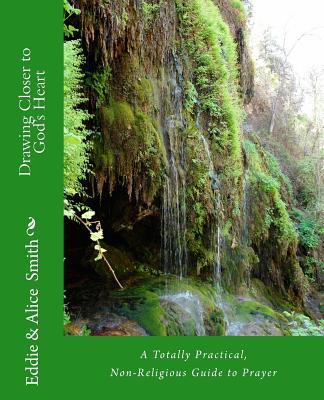 Drawing Closer to God's Heart

Eddie & Alice Smith

A Totally Practical, Non-Religious Guide to Prayer